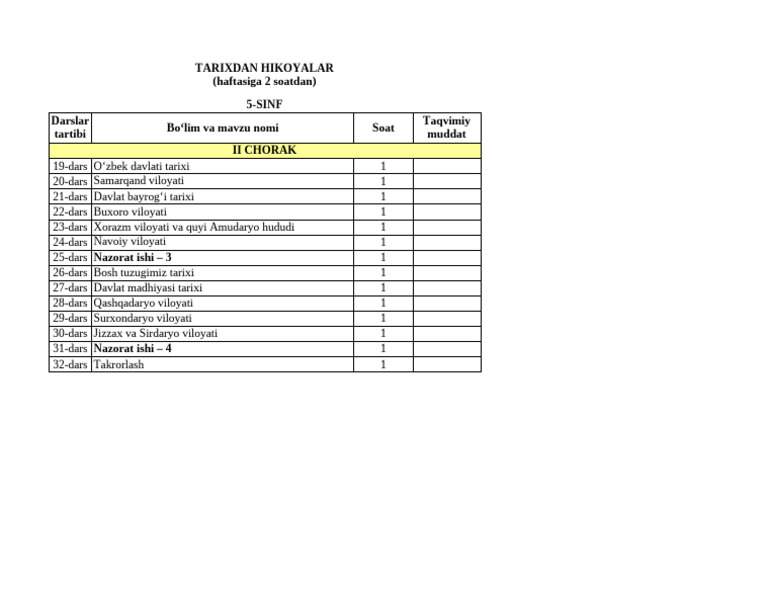 TARIXDAN HIKOYALAR
(haftasiga 2 soatdan)

5-SINF

| Darslar tartibi | Bo'lim va mavzu nomi | Soat | Taqvimiy muddat |
|---|---|---|---|
| II CHORAK | | | |
| 19-dars | O'zbek davlati tarixi | 1 | |
| 20-dars | Samarqand viloyati | 1 | |
| 21-dars | Davlat bayrog'i tarixi | 1 | |
| 22-dars | Buxoro viloyati | 1 | |
| 23-dars | Xorazm viloyati va quyi Amudaryo hududi | 1 | |
| 24-dars | Navoiy viloyati | 1 | |
| 25-dars | Nazorat ishi – 3 | 1 | |
| 26-dars | Bosh tuzugimiz tarixi | 1 | |
| 27-dars | Davlat madhiyasi tarixi | 1 | |
| 28-dars | Qashqadaryo viloyati | 1 | |
| 29-dars | Surxondaryo viloyati | 1 | |
| 30-dars | Jizzax va Sirdaryo viloyati | 1 | |
| 31-dars | Nazorat ishi – 4 | 1 | |
| 32-dars | Takrorlash | 1 | |